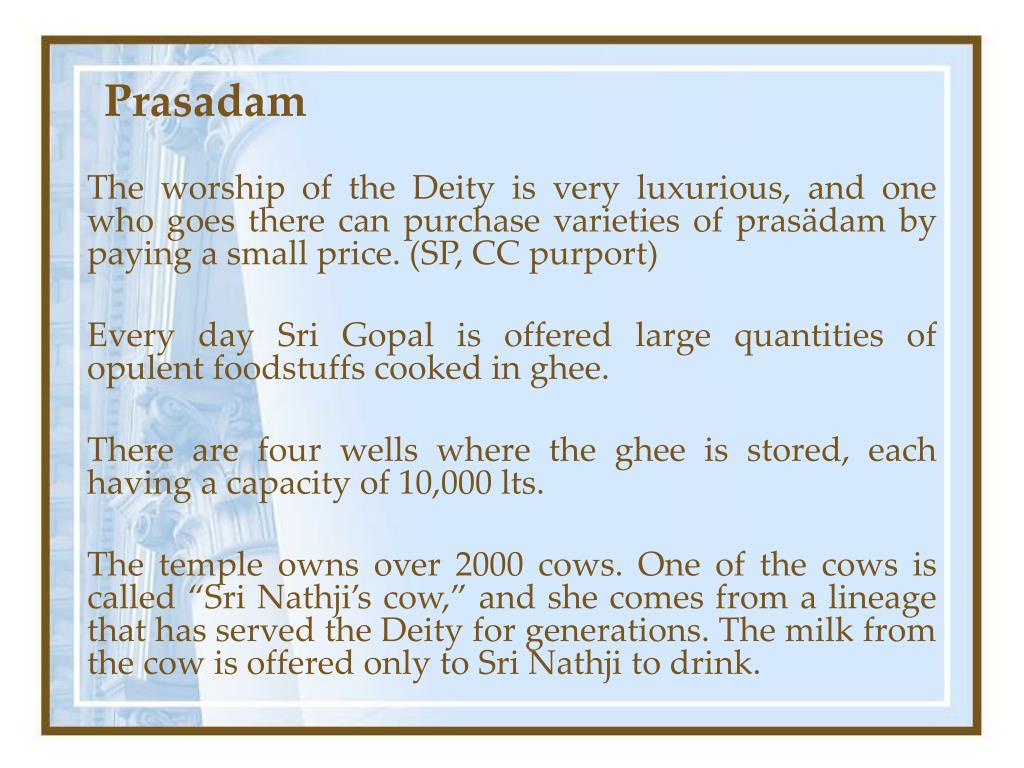 Prasadam

The worship of the Deity is very luxurious, and one who goes there can purchase varieties of prasädam by paying a small price. (SP, CC purport)

Every day Sri Gopal is offered large quantities of opulent foodstuffs cooked in ghee.

There are four wells where the ghee is stored, each having a capacity of 10,000 lts.

The temple owns over 2000 cows. One of the cows is called “Sri Nathji’s cow,” and she comes from a lineage that has served the Deity for generations. The milk from the cow is offered only to Sri Nathji to drink.